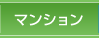 マンション